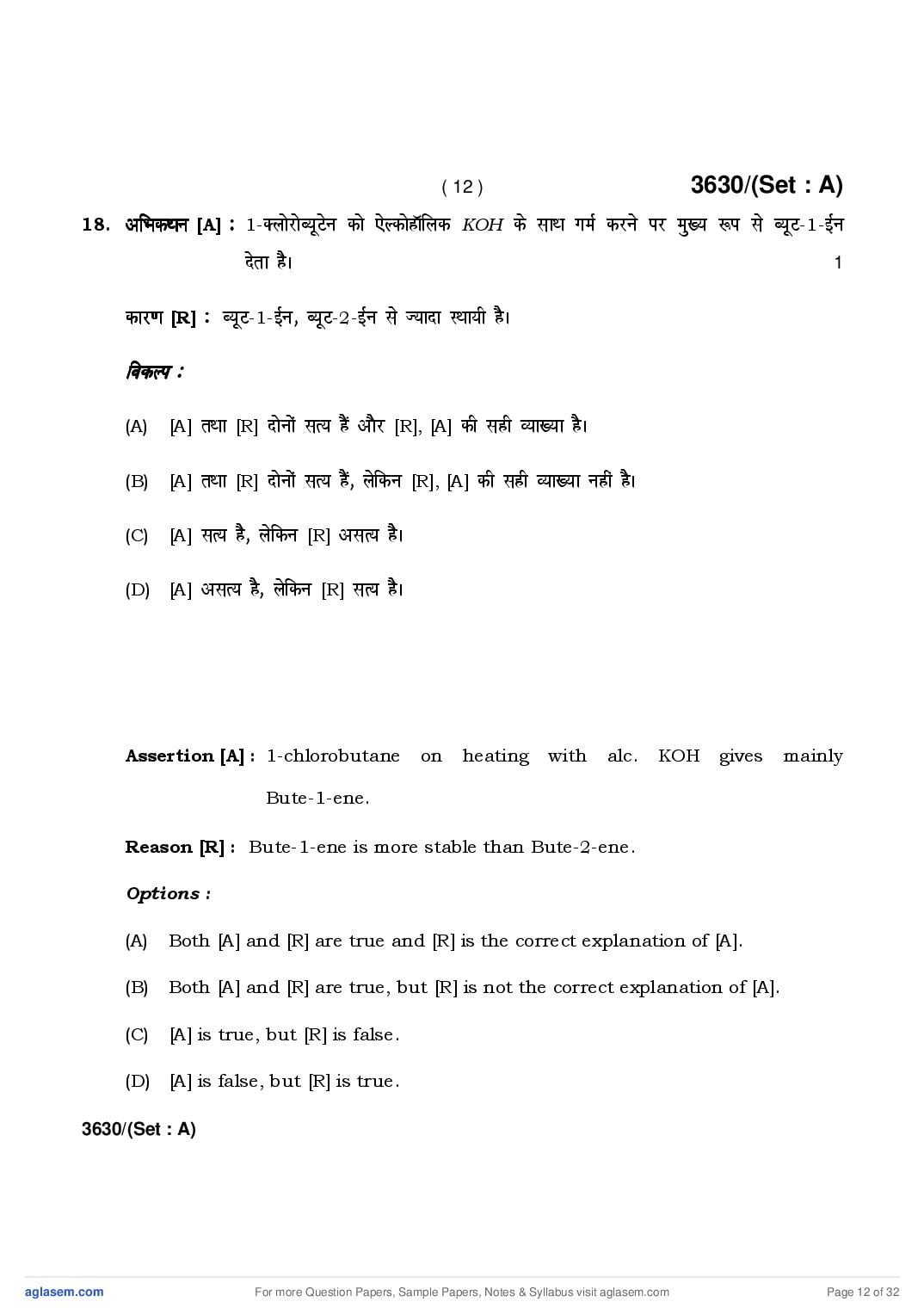 ( 12 ) 3630/(Set : A)

18. अभिकथन [A] : 1-क्लोरोब्यूटेन को ऐल्कोहॉलिक $KOH$ के साथ गर्म करने पर मुख्य रूप से ब्यूट-1-ईन देता है। 1

कारण [R] : ब्यूट-1-ईन, ब्यूट-2-ईन से ज्यादा स्थायी है।

विकल्प :

(A) [A] तथा [R] दोनों सत्य हैं और [R], [A] की सही व्याख्या है।

(B) [A] तथा [R] दोनों सत्य हैं, लेकिन [R], [A] की सही व्याख्या नही है।

(C) [A] सत्य है, लेकिन [R] असत्य है।

(D) [A] असत्य है, लेकिन [R] सत्य है।

Assertion [A] : 1-chlorobutane on heating with alc. KOH gives mainly Bute-1-ene.

Reason [R] : Bute-1-ene is more stable than Bute-2-ene.

Options :

(A) Both [A] and [R] are true and [R] is the correct explanation of [A].

(B) Both [A] and [R] are true, but [R] is not the correct explanation of [A].

(C) [A] is true, but [R] is false.

(D) [A] is false, but [R] is true.

3630/(Set : A)

aglasem.com For more Question Papers, Sample Papers, Notes & Syllabus visit aglasem.com Page 12 of 32